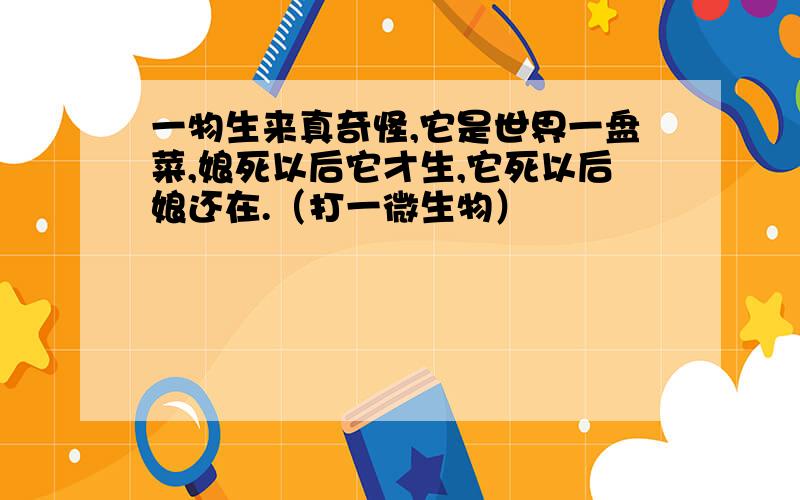 一物生来真奇怪,它是世界一盘菜,娘死以后它才生,它死以后娘还在.（打一微生物）